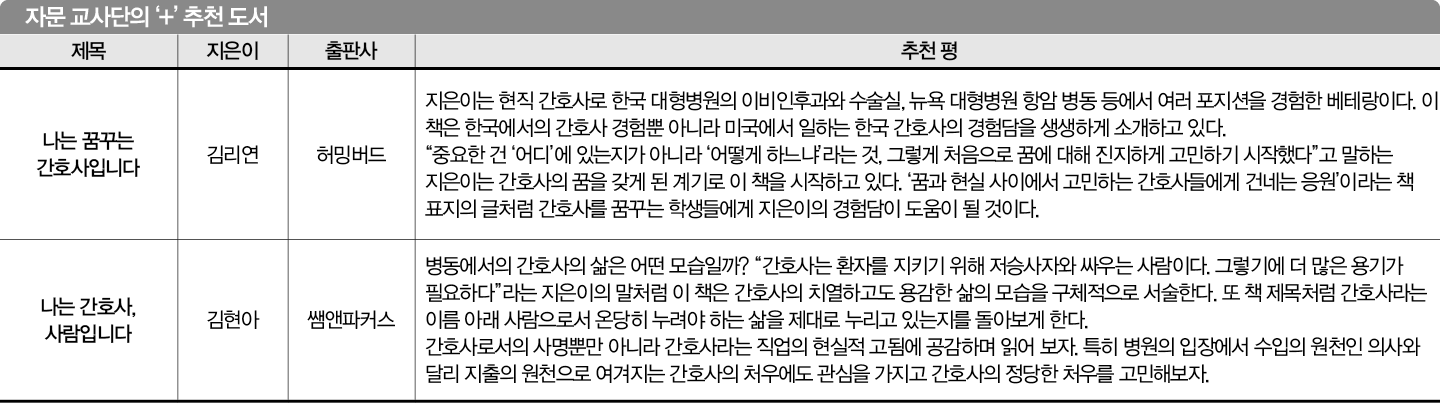 자문 교사단의 '+' 추천 도서

| 제목 | 지은이 | 출판사 | 추천 평 |
|---|---|---|---|
| 나는 꿈꾸는 간호사입니다 | 김리연 | 허밍버드 | 지은이는 현직 간호사로 한국 대형병원의 이비인후과와 수술실, 뉴욕 대형병원 항암 병동 등에서 여러 포지션을 경험한 베테랑이다. 이 책은 한국에서의 간호사 경험뿐 아니라 미국에서 일하는 한국 간호사의 경험담을 생생하게 소개하고 있다. "중요한 건 '어디'에 있는지가 아니라 '어떻게 하느냐'라는 것, 그렇게 처음으로 꿈에 대해 진지하게 고민하기 시작했다"고 말하는 지은이는 간호사의 꿈을 갖게 된 계기로 이 책을 시작하고 있다. '꿈과 현실 사이에서 고민하는 간호사들에게 건네는 응원'이라는 책 표지의 글처럼 간호사를 꿈꾸는 학생들에게 지은이의 경험담이 도움이 될 것이다. |
| 나는 간호사, 사람입니다 | 김현아 | 쌤앤파커스 | 병동에서의 간호사의 삶은 어떤 모습일까? "간호사는 환자를 지키기 위해 저승사자와 싸우는 사람이다. 그렇기에 더 많은 용기가 필요하다"라는 지은이의 말처럼 이 책은 간호사의 치열하고도 용감한 삶의 모습을 구체적으로 서술한다. 또 책 제목처럼 간호사라는 이름 아래 사람으로서 온당히 누려야 하는 삶을 제대로 누리고 있는지를 돌아보게 한다. 간호사로서의 사명뿐만 아니라 간호사라는 직업의 현실적 고됨에 공감하며 읽어 보자. 특히 병원의 입장에서 수입의 원천인 의사와 달리 지출의 원천으로 여겨지는 간호사의 처우에도 관심을 가지고 간호사의 정당한 처우를 고민해보자. |